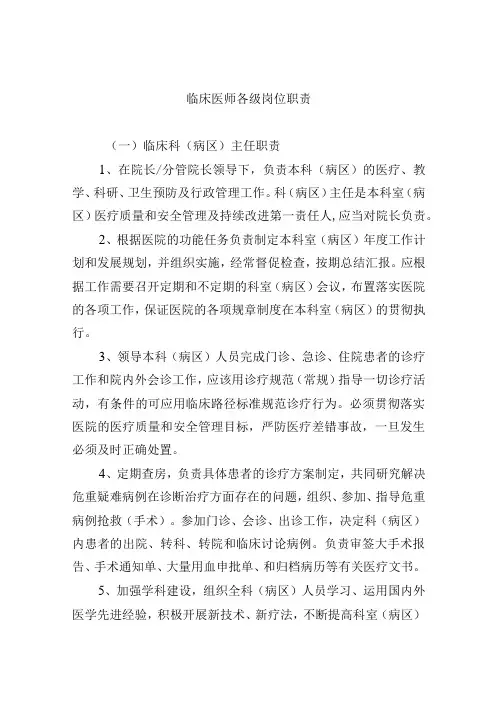 临床医师各级岗位职责

（一）临床科（病区）主任职责

1、在院长/分管院长领导下，负责本科（病区）的医疗、教学、科研、卫生预防及行政管理工作。科（病区）主任是本科室（病区）医疗质量和安全管理及持续改进第一责任人，应当对院长负责。

2、根据医院的功能任务负责制定本科室（病区）年度工作计划和发展规划，并组织实施，经常督促检查，按期总结汇报。应根据工作需要召开定期和不定期的科室（病区）会议，布置落实医院的各项工作，保证医院的各项规章制度在本科室（病区）的贯彻执行。

3、领导本科（病区）人员完成门诊、急诊、住院患者的诊疗工作和院内外会诊工作，应该用诊疗规范（常规）指导一切诊疗活动，有条件的可应用临床路径标准规范诊疗行为。必须贯彻落实医院的医疗质量和安全管理目标，严防医疗差错事故，一旦发生必须及时正确处置。

4、定期查房，负责具体患者的诊疗方案制定，共同研究解决危重疑难病例在诊断治疗方面存在的问题，组织、参加、指导危重病例抢救（手术）。参加门诊、会诊、出诊工作，决定科（病区）内患者的出院、转科、转院和临床讨论病例。负责审签大手术报告、手术通知单、大量用血申批单、和归档病历等有关医疗文书。

5、加强学科建设，组织全科（病区）人员学习、运用国内外医学先进经验，积极开展新技术、新疗法，不断提高科室（病区）